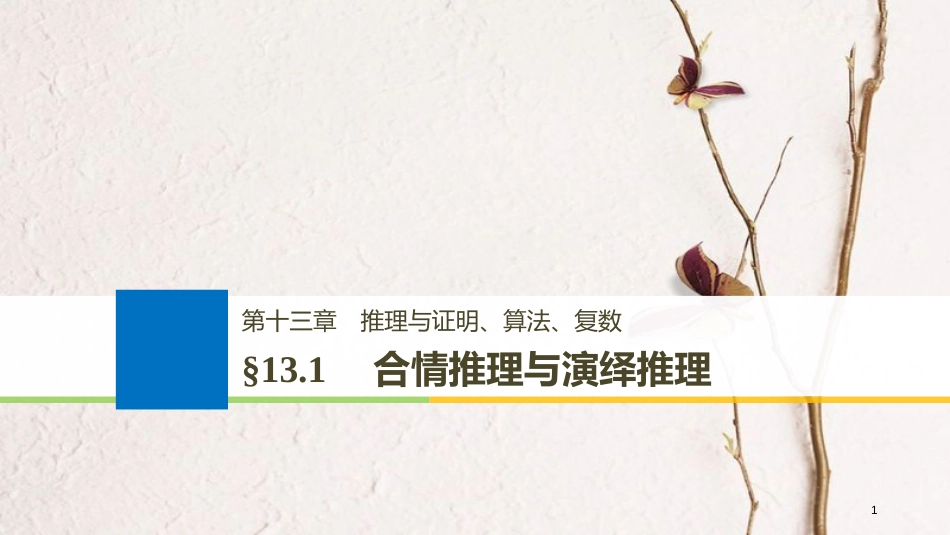 第十三章　推理与证明、算法、复数

§13.1　合情推理与演绎推理

1